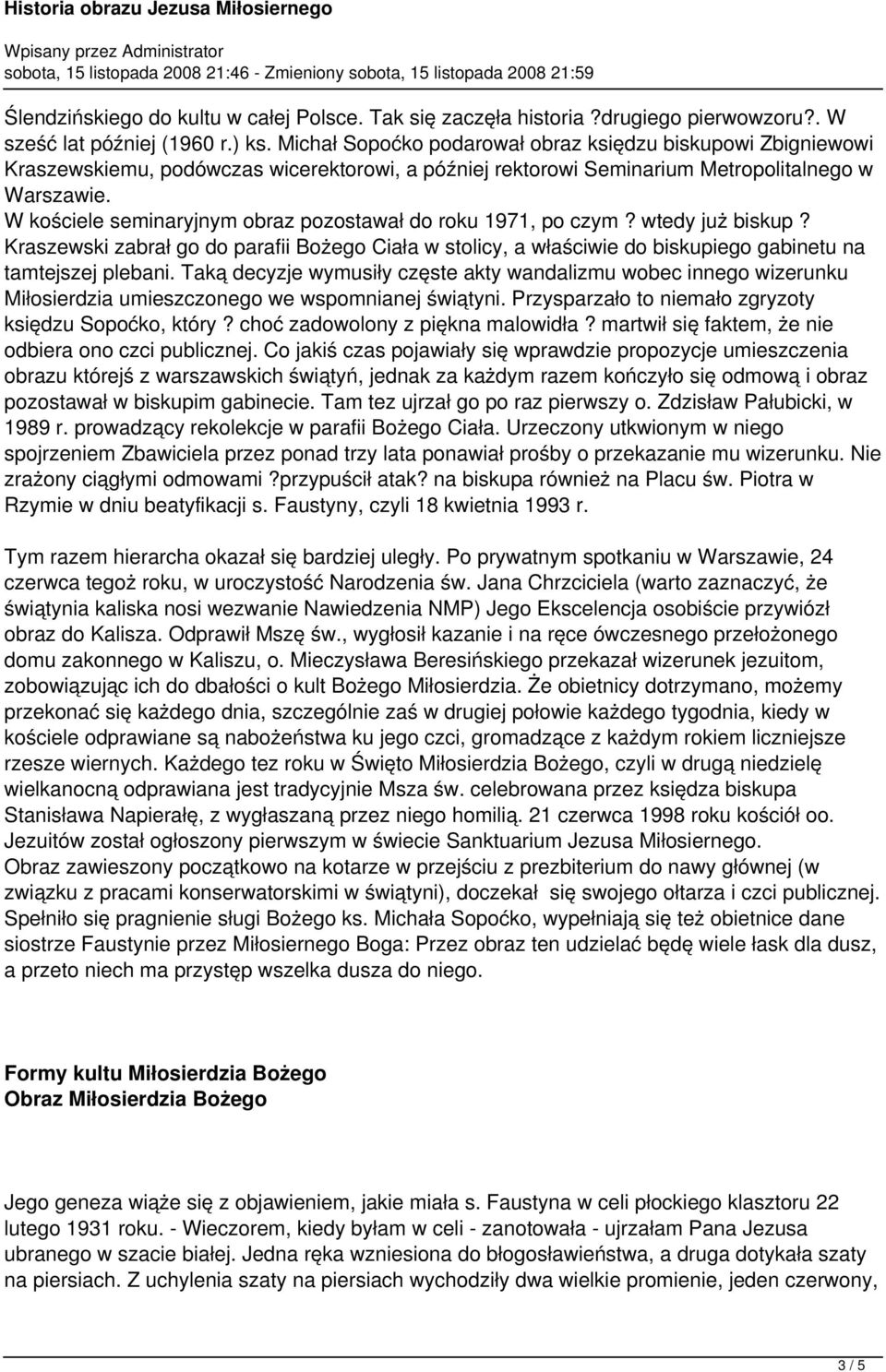 Historia obrazu Jezusa Miłosiernego

Wpisany przez Administrator
sobota, 15 listopada 2008 21:46 - Zmieniony sobota, 15 listopada 2008 21:59

Ślendzińskiego do kultu w całej Polsce. Tak się zaczęła historia ?drugiego pierwowzoru?. W sześć lat później (1960 r.) ks. Michał Sopoćko podarował obraz księdzu biskupowi Zbigniewowi Kraszewskiemu, podówczas wicerektorowi, a później rektorowi Seminarium Metropolitalnego w Warszawie.
W kościele seminaryjnym obraz pozostawał do roku 1971, po czym ? wtedy już biskup ? Kraszewski zabrał go do parafii Bożego Ciała w stolicy, a właściwie do biskupiego gabinetu na tamtejszej plebani. Taką decyzje wymusiły częste akty wandalizmu wobec innego wizerunku Miłosierdzia umieszczonego we wspomnianej świątyni. Przysparzało to niemało zgryzoty księdzu Sopoćko, który ? choć zadowolony z piękna malowidła ? martwił się faktem, że nie odbiera ono czci publicznej. Co jakiś czas pojawiały się wprawdzie propozycje umieszczenia obrazu którejś z warszawskich świątyń, jednak za każdym razem kończyło się odmową i obraz pozostawał w biskupim gabinecie. Tam tez ujrzał go po raz pierwszy o. Zdzisław Pałubicki, w 1989 r. prowadzący rekolekcje w parafii Bożego Ciała. Urzeczony utkwionym w niego spojrzeniem Zbawiciela przez ponad trzy lata ponawiał prośby o przekazanie mu wizerunku. Nie zrażony ciągłymi odmowami ?przypuścił atak? na biskupa również na Placu św. Piotra w Rzymie w dniu beatyfikacji s. Faustyny, czyli 18 kwietnia 1993 r.

Tym razem hierarcha okazał się bardziej uległy. Po prywatnym spotkaniu w Warszawie, 24 czerwca tegoż roku, w uroczystość Narodzenia św. Jana Chrzciciela (warto zaznaczyć, że świątynia kaliska nosi wezwanie Nawiedzenia NMP) Jego Ekscelencja osobiście przywiózł obraz do Kalisza. Odprawił Mszę św., wygłosił kazanie i na ręce ówczesnego przełożonego domu zakonnego w Kaliszu, o. Mieczysława Beresińskiego przekazał wizerunek jezuitom, zobowiązując ich do dbałości o kult Bożego Miłosierdzia. Że obietnicy dotrzymano, możemy przekonać się każdego dnia, szczególnie zaś w drugiej połowie każdego tygodnia, kiedy w kościele odprawiane są nabożeństwa ku jego czci, gromadzące z każdym rokiem liczniejsze rzesze wiernych. Każdego tez roku w Święto Miłosierdzia Bożego, czyli w drugą niedzielę wielkanocną odprawiana jest tradycyjnie Msza św. celebrowana przez księdza biskupa Stanisława Napierałę, z wygłaszaną przez niego homilią. 21 czerwca 1998 roku kościół oo. Jezuitów został ogłoszony pierwszym w świecie Sanktuarium Jezusa Miłosiernego.
Obraz zawieszony początkowo na kotarze w przejściu z prezbiterium do nawy głównej (w związku z pracami konserwatorskimi w świątyni), doczekał się swojego ołtarza i czci publicznej. Spełniło się pragnienie sługi Bożego ks. Michała Sopoćko, wypełniają się też obietnice dane siostrze Faustynie przez Miłosiernego Boga: Przez obraz ten udzielać będę wiele łask dla dusz, a przeto niech ma przystęp wszelka dusza do niego.

Formy kultu Miłosierdzia Bożego
Obraz Miłosierdzia Bożego

Jego geneza wiąże się z objawieniem, jakie miała s. Faustyna w celi płockiego klasztoru 22 lutego 1931 roku. - Wieczorem, kiedy byłam w celi - zanotowała - ujrzałam Pana Jezusa ubranego w szacie białej. Jedna ręka wzniesiona do błogosławieństwa, a druga dotykała szaty na piersiach. Z uchylenia szaty na piersiach wychodziły dwa wielkie promienie, jeden czerwony,

3 / 5